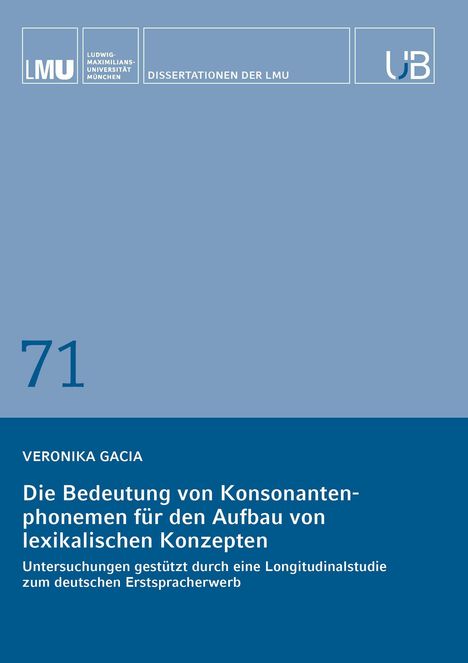 LMU

LUDWIG-MAXIMILIANS-UNIVERSITÄT MÜNCHEN

DISSERTATIONEN DER LMU

UB

71

VERONIKA GACIA

Die Bedeutung von Konsonantenphonemen für den Aufbau von lexikalischen Konzepten

Untersuchungen gestützt durch eine Longitudinalstudie zum deutschen Erstspracherwerb